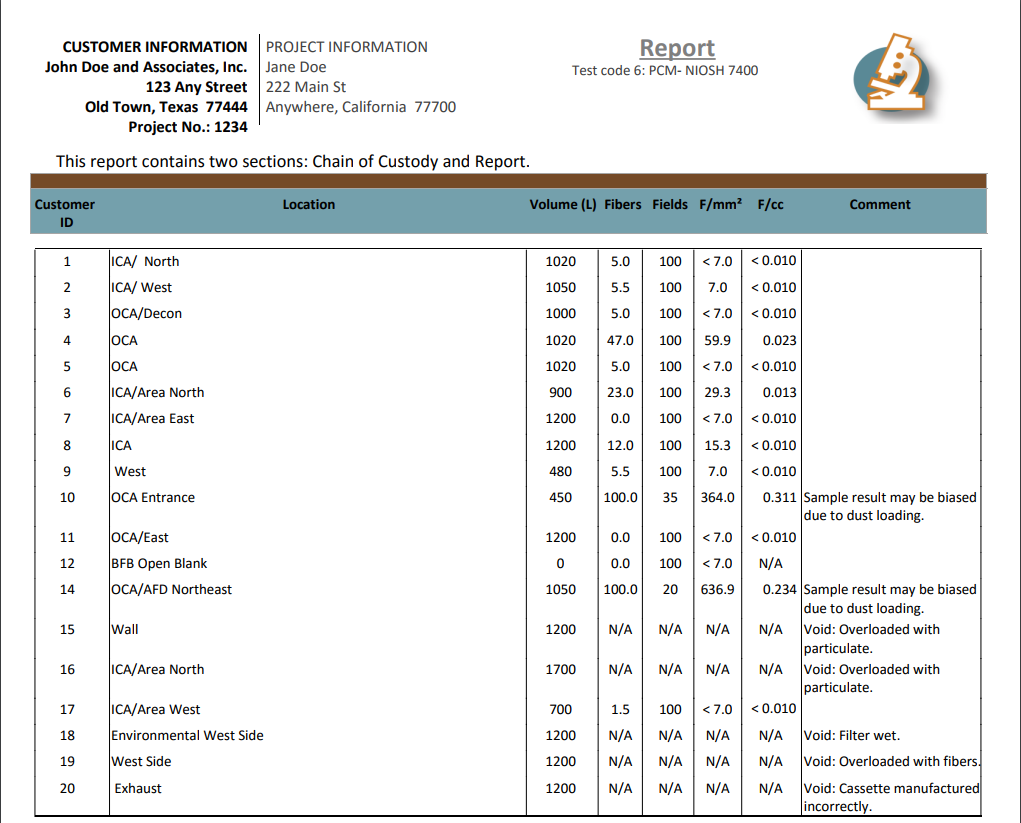 CUSTOMER INFORMATION
John Doe and Associates, Inc.
123 Any Street
Old Town, Texas 77444
Project No.: 1234

PROJECT INFORMATION
Jane Doe
222 Main St
Anywhere, California 77700

Report
Test code 6: PCM- NIOSH 7400

This report contains two sections: Chain of Custody and Report.

| Customer ID | Location | Volume (L) | Fibers | Fields | F/mm² | F/cc | Comment |
|---|---|---|---|---|---|---|---|
| 1 | ICA/ North | 1020 | 5.0 | 100 | < 7.0 | < 0.010 | |
| 2 | ICA/ West | 1050 | 5.5 | 100 | 7.0 | < 0.010 | |
| 3 | OCA/Decon | 1000 | 5.0 | 100 | < 7.0 | < 0.010 | |
| 4 | OCA | 1020 | 47.0 | 100 | 59.9 | 0.023 | |
| 5 | OCA | 1020 | 5.0 | 100 | < 7.0 | < 0.010 | |
| 6 | ICA/Area North | 900 | 23.0 | 100 | 29.3 | 0.013 | |
| 7 | ICA/Area East | 1200 | 0.0 | 100 | < 7.0 | < 0.010 | |
| 8 | ICA | 1200 | 12.0 | 100 | 15.3 | < 0.010 | |
| 9 | West | 480 | 5.5 | 100 | 7.0 | < 0.010 | |
| 10 | OCA Entrance | 450 | 100.0 | 35 | 364.0 | 0.311 | Sample result may be biased due to dust loading. |
| 11 | OCA/East | 1200 | 0.0 | 100 | < 7.0 | < 0.010 | |
| 12 | BFB Open Blank | 0 | 0.0 | 100 | < 7.0 | N/A | |
| 14 | OCA/AFD Northeast | 1050 | 100.0 | 20 | 636.9 | 0.234 | Sample result may be biased due to dust loading. |
| 15 | Wall | 1200 | N/A | N/A | N/A | N/A | Void: Overloaded with particulate. |
| 16 | ICA/Area North | 1700 | N/A | N/A | N/A | N/A | Void: Overloaded with particulate. |
| 17 | ICA/Area West | 700 | 1.5 | 100 | < 7.0 | < 0.010 | |
| 18 | Environmental West Side | 1200 | N/A | N/A | N/A | N/A | Void: Filter wet. |
| 19 | West Side | 1200 | N/A | N/A | N/A | N/A | Void: Overloaded with fibers. |
| 20 | Exhaust | 1200 | N/A | N/A | N/A | N/A | Void: Cassette manufactured incorrectly. |